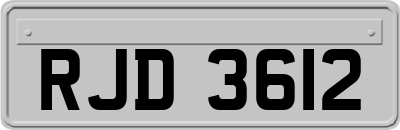 RJD 3612